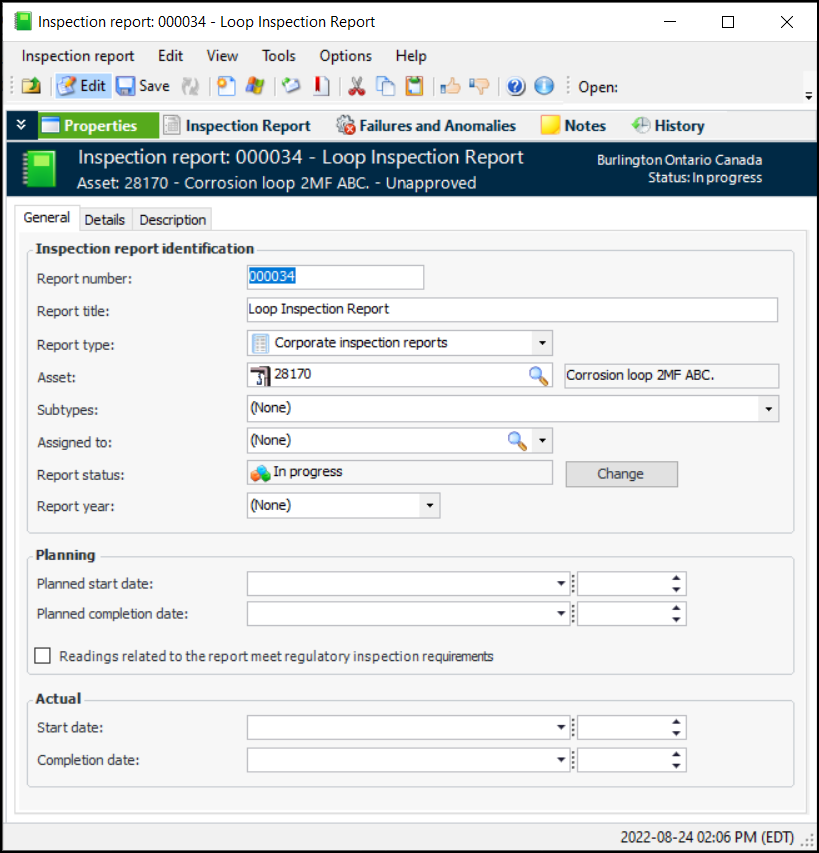 Inspection report: 000034 - Loop Inspection Report

Inspection report Edit View Tools Options Help

Edit Save Open:

Properties Inspection Report Failures and Anomalies Notes History

Inspection report: 000034 - Loop Inspection Report
Asset: 28170 - Corrosion loop 2MF ABC. - Unapproved

Burlington Ontario Canada
Status: In progress

General Details Description

Inspection report identification

Report number: 000034

Report title: Loop Inspection Report

Report type: Corporate inspection reports

Asset: 28170 Corrosion loop 2MF ABC.

Subtypes: (None)

Assigned to: (None)

Report status: In progress Change

Report year: (None)

Planning

Planned start date:

Planned completion date:

Readings related to the report meet regulatory inspection requirements

Actual

Start date:

Completion date:

2022-08-24 02:06 PM (EDT)